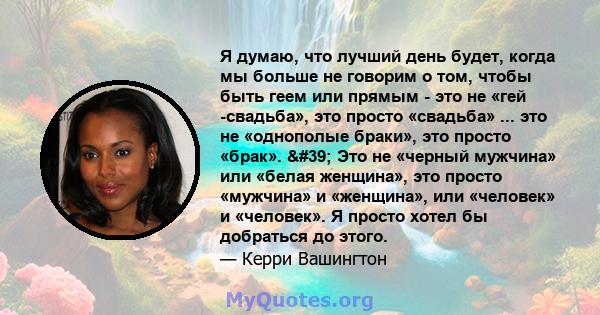 Я думаю, что лучший день будет, когда мы больше не говорим о том, чтобы быть геем или прямым - это не «гей -свадьба», это просто «свадьба» ... это не «однополые браки», это просто «брак». &#39; Это не «черный мужчина» или «белая женщина», это просто «мужчина» и «женщина», или «человек» и «человек». Я просто хотел бы добраться до этого.
— Керри Вашингтон

MyQuotes.org